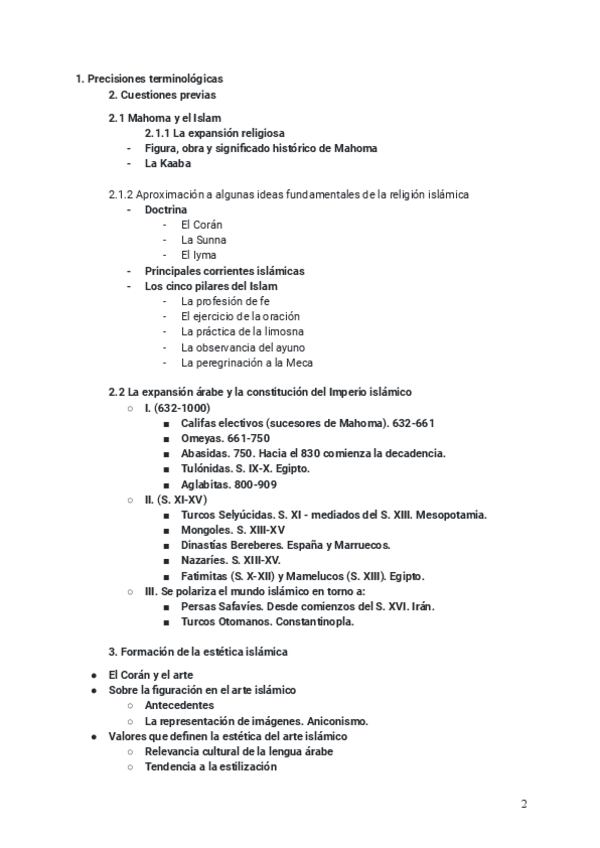 1. Precisiones terminológicas
2. Cuestiones previas

2.1 Mahoma y el Islam
2.1.1 La expansión religiosa
- Figura, obra y significado histórico de Mahoma
- La Kaaba

2.1.2 Aproximación a algunas ideas fundamentales de la religión islámica
- Doctrina
  - El Corán
  - La Sunna
  - El Iyma
- Principales corrientes islámicas
- Los cinco pilares del Islam
  - La profesión de fe
  - El ejercicio de la oración
  - La práctica de la limosna
  - La observancia del ayuno
  - La peregrinación a la Meca

2.2 La expansión árabe y la constitución del Imperio islámico
○ I. (632-1000)
  ■ Califas electivos (sucesores de Mahoma). 632-661
  ■ Omeyas. 661-750
  ■ Abasidas. 750. Hacia el 830 comienza la decadencia.
  ■ Tulónidas. S. IX-X. Egipto.
  ■ Aglabitas. 800-909
○ II. (S. XI-XV)
  ■ Turcos Selyúcidas. S. XI - mediados del S. XIII. Mesopotamia.
  ■ Mongoles. S. XIII-XV
  ■ Dinastías Bereberes. España y Marruecos.
  ■ Nazaríes. S. XIII-XV.
  ■ Fatimitas (S. X-XII) y Mamelucos (S. XIII). Egipto.
○ III. Se polariza el mundo islámico en torno a:
  ■ Persas Safavíes. Desde comienzos del S. XVI. Irán.
  ■ Turcos Otomanos. Constantinopla.

3. Formación de la estética islámica

● El Corán y el arte
● Sobre la figuración en el arte islámico
  ○ Antecedentes
  ○ La representación de imágenes. Aniconismo.
● Valores que definen la estética del arte islámico
  ○ Relevancia cultural de la lengua árabe
  ○ Tendencia a la estilización

2